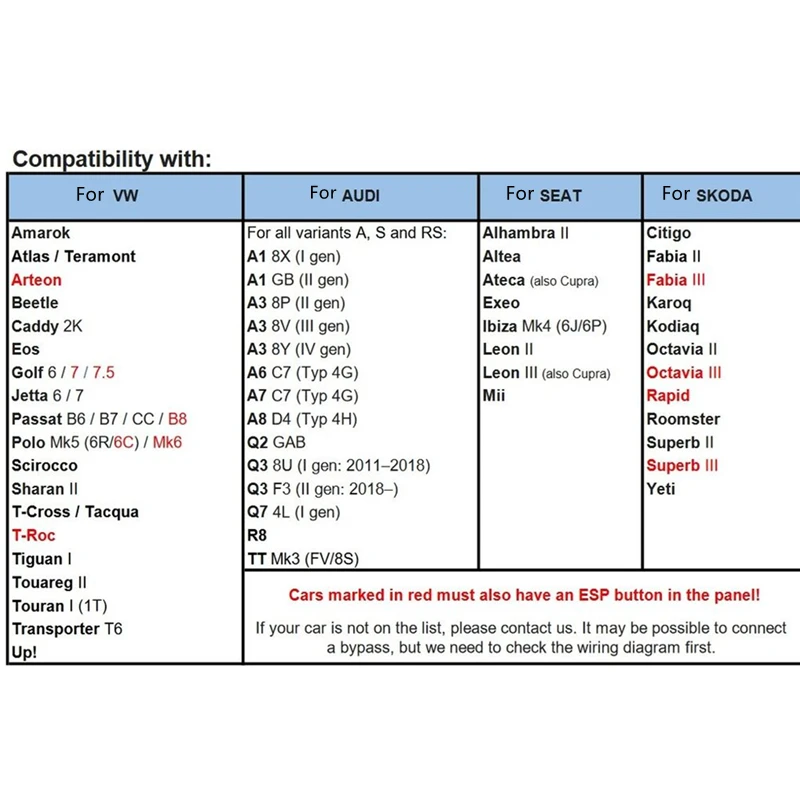 Compatibility with:

| For VW | For AUDI | For SEAT | For SKODA |
|---|---|---|---|
| Amarok | For all variants A, S and RS: | Alhambra II | Citigo |
| Atlas / Teramont | A1 8X (I gen) | Altea | Fabia II |
| Arteon | A1 GB (II gen) | Ateca (also Cupra) | Fabia III |
| Beetle | A3 8P (II gen) | Exeo | Karoq |
| Caddy 2K | A3 8V (III gen) | Ibiza Mk4 (6J/6P) | Kodiaq |
| Eos | A3 8Y (IV gen) | Leon II | Octavia II |
| Golf 6 / 7 / 7.5 | A6 C7 (Typ 4G) | Leon III (also Cupra) | Octavia III |
| Jetta 6 / 7 | A7 C7 (Typ 4G) | Mii | Rapid |
| Passat B6 / B7 / CC / B8 | A8 D4 (Typ 4H) | | Roomster |
| Polo Mk5 (6R/6C) / Mk6 | Q2 GAB | | Superb II |
| Scirocco | Q3 8U (I gen: 2011–2018) | | Superb III |
| Sharan II | Q3 F3 (II gen: 2018–) | | Yeti |
| T-Cross / Tacqua | Q7 4L (I gen) | | |
| T-Roc | R8 | | |
| Tiguan I | TT Mk3 (FV/8S) | | |
| Touareg II | | | |
| Touran I (1T) | | | |
| Transporter T6 | | | |
| Up! | | | |

Cars marked in red must also have an ESP button in the panel!

If your car is not on the list, please contact us. It may be possible to connect a bypass, but we need to check the wiring diagram first.